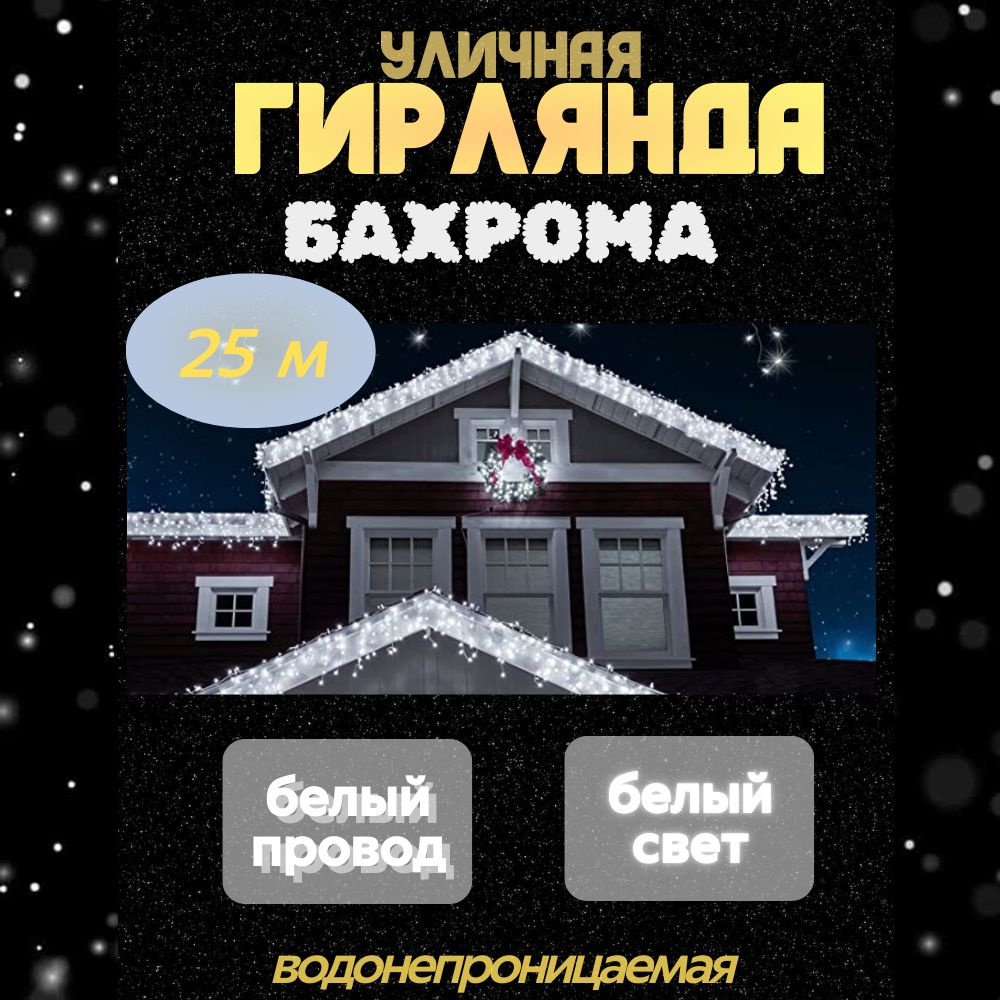 УЛИЧНАЯ
ГИРЛЯНДА
БАХРОМА

25 м

белый провод

белый свет

водонепроницаемая